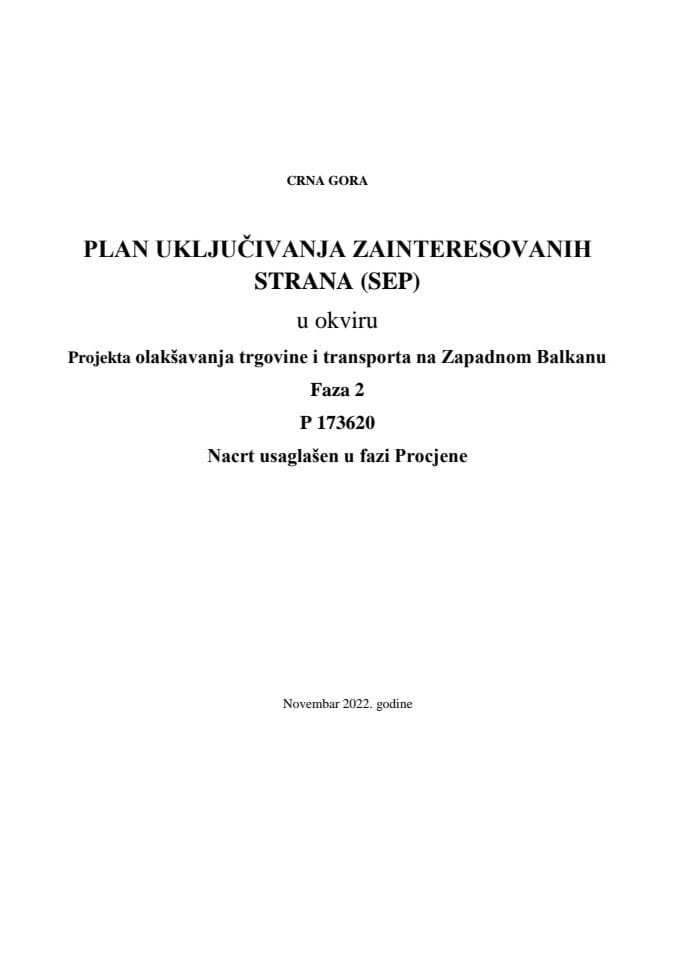 CRNA GORA

PLAN UKLJUČIVANJA ZAINTERESOVANIH STRANA (SEP)

u okviru

Projekta olakšavanja trgovine i transporta na Zapadnom Balkanu

Faza 2

P 173620

Nacrt usaglašen u fazi Procjene

Novembar 2022. godine